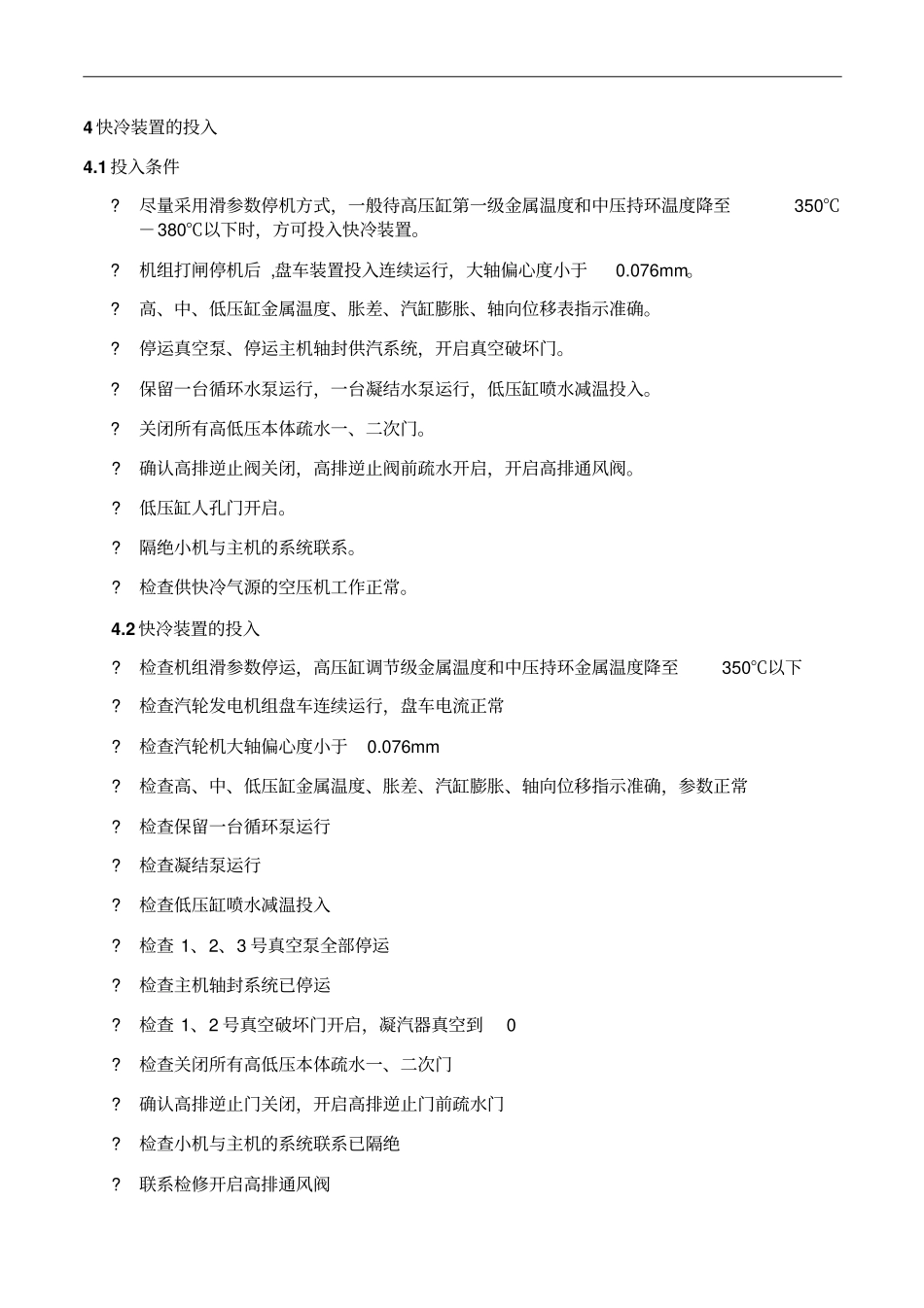 4 快冷装置的投入

4.1 投入条件

? 尽量采用滑参数停机方式，一般待高压缸第一级金属温度和中压持环温度降至 350℃－380℃以下时，方可投入快冷装置。

? 机组打闸停机后 ,盘车装置投入连续运行，大轴偏心度小于 0.076mm。

? 高、中、低压缸金属温度、胀差、汽缸膨胀、轴向位移表指示准确。

? 停运真空泵、停运主机轴封供汽系统，开启真空破坏门。

? 保留一台循环水泵运行，一台凝结水泵运行，低压缸喷水减温投入。

? 关闭所有高低压本体疏水一、二次门。

? 确认高排逆止阀关闭，高排逆止阀前疏水开启，开启高排通风阀。

? 低压缸人孔门开启。

? 隔绝小机与主机的系统联系。

? 检查供快冷气源的空压机工作正常。

4.2 快冷装置的投入

? 检查机组滑参数停运，高压缸调节级金属温度和中压持环金属温度降至 350℃以下

? 检查汽轮发电机组盘车连续运行，盘车电流正常

? 检查汽轮机大轴偏心度小于 0.076mm

? 检查高、中、低压缸金属温度、胀差、汽缸膨胀、轴向位移指示准确，参数正常

? 检查保留一台循环泵运行

? 检查凝结泵运行

? 检查低压缸喷水减温投入

? 检查 1、2、3 号真空泵全部停运

? 检查主机轴封系统已停运

? 检查 1、2 号真空破坏门开启，凝汽器真空到 0

? 检查关闭所有高低压本体疏水一、二次门

? 确认高排逆止门关闭，开启高排逆止门前疏水门

? 检查小机与主机的系统联系已隔绝

? 联系检修开启高排通风阀